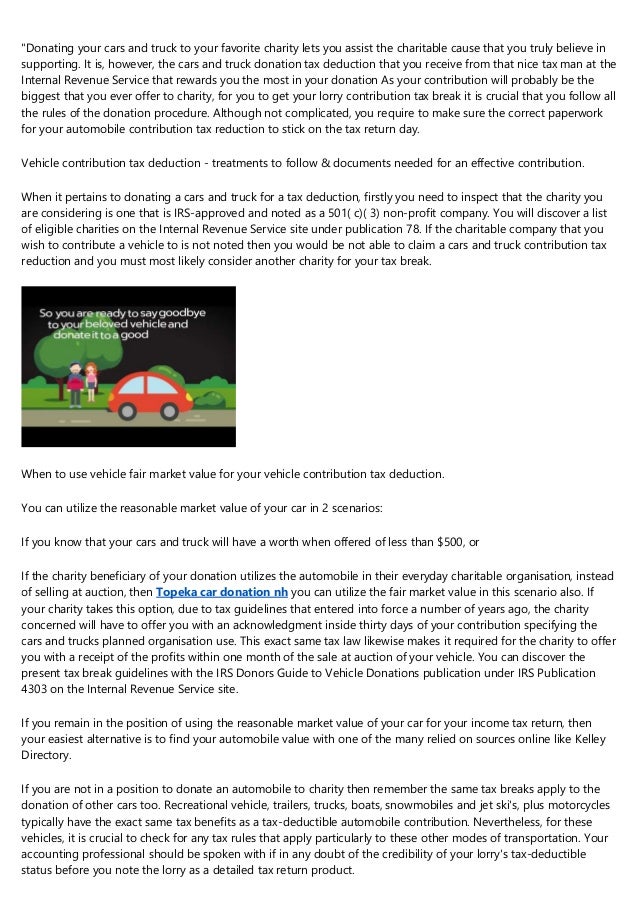 "Donating your cars and truck to your favorite charity lets you assist the charitable cause that you truly believe in supporting. It is, however, the cars and truck donation tax deduction that you receive from that nice tax man at the Internal Revenue Service that rewards you the most in your donation As your contribution will probably be the biggest that you ever offer to charity, for you to get your lorry contribution tax break it is crucial that you follow all the rules of the donation procedure. Although not complicated, you require to make sure the correct paperwork for your automobile contribution tax reduction to stick on the tax return day.

Vehicle contribution tax deduction - treatments to follow & documents needed for an effective contribution.

When it pertains to donating a cars and truck for a tax deduction, firstly you need to inspect that the charity you are considering is one that is IRS-approved and noted as a 501( c)( 3) non-profit company. You will discover a list of eligible charities on the Internal Revenue Service site under publication 78. If the charitable company that you wish to contribute a vehicle to is not noted then you would be not able to claim a cars and truck contribution tax reduction and you must most likely consider another charity for your tax break.

So you are ready to say goodbye to your beloved vehicle and donate it to a good

When to use vehicle fair market value for your vehicle contribution tax deduction.

You can utilize the reasonable market value of your car in 2 scenarios:

If you know that your cars and truck will have a worth when offered of less than $500, or

If the charity beneficiary of your donation utilizes the automobile in their everyday charitable organisation, instead of selling at auction, then Topeka car donation nh you can utilize the fair market value in this scenario also. If your charity takes this option, due to tax guidelines that entered into force a number of years ago, the charity concerned will have to offer you with an acknowledgment inside thirty days of your contribution specifying the cars and trucks planned organisation use. This exact same tax law likewise makes it required for the charity to offer you with a receipt of the profits within one month of the sale at auction of your vehicle. You can discover the present tax break guidelines with the IRS Donors Guide to Vehicle Donations publication under IRS Publication 4303 on the Internal Revenue Service site.

If you remain in the position of using the reasonable market value of your car for your income tax return, then your easiest alternative is to find your automobile value with one of the many relied on sources online like Kelley Directory.

If you are not in a position to donate an automobile to charity then remember the same tax breaks apply to the donation of other cars too. Recreational vehicle, trailers, trucks, boats, snowmobiles and jet ski's, plus motorcycles typically have the exact same tax benefits as a tax-deductible automobile contribution. Nevertheless, for these vehicles, it is crucial to check for any tax rules that apply particularly to these other modes of transportation. Your accounting professional should be spoken with if in any doubt of the credibility of your lorry's tax-deductible status before you note the lorry as a detailed tax return product.